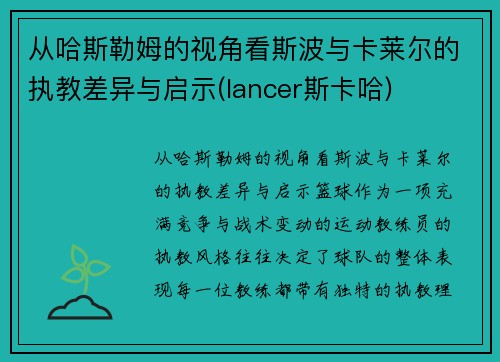 从哈斯勒姆的视角看斯波与卡莱尔的执教差异与启示(lancer斯卡哈)

从哈斯勒姆的视角看斯波与卡莱尔的执教差异与启示篮球作为一项充满竞争与战术变动的运动教练员的执教风格往往决定了球队的整体表现每一位教练都带有独特的执教理